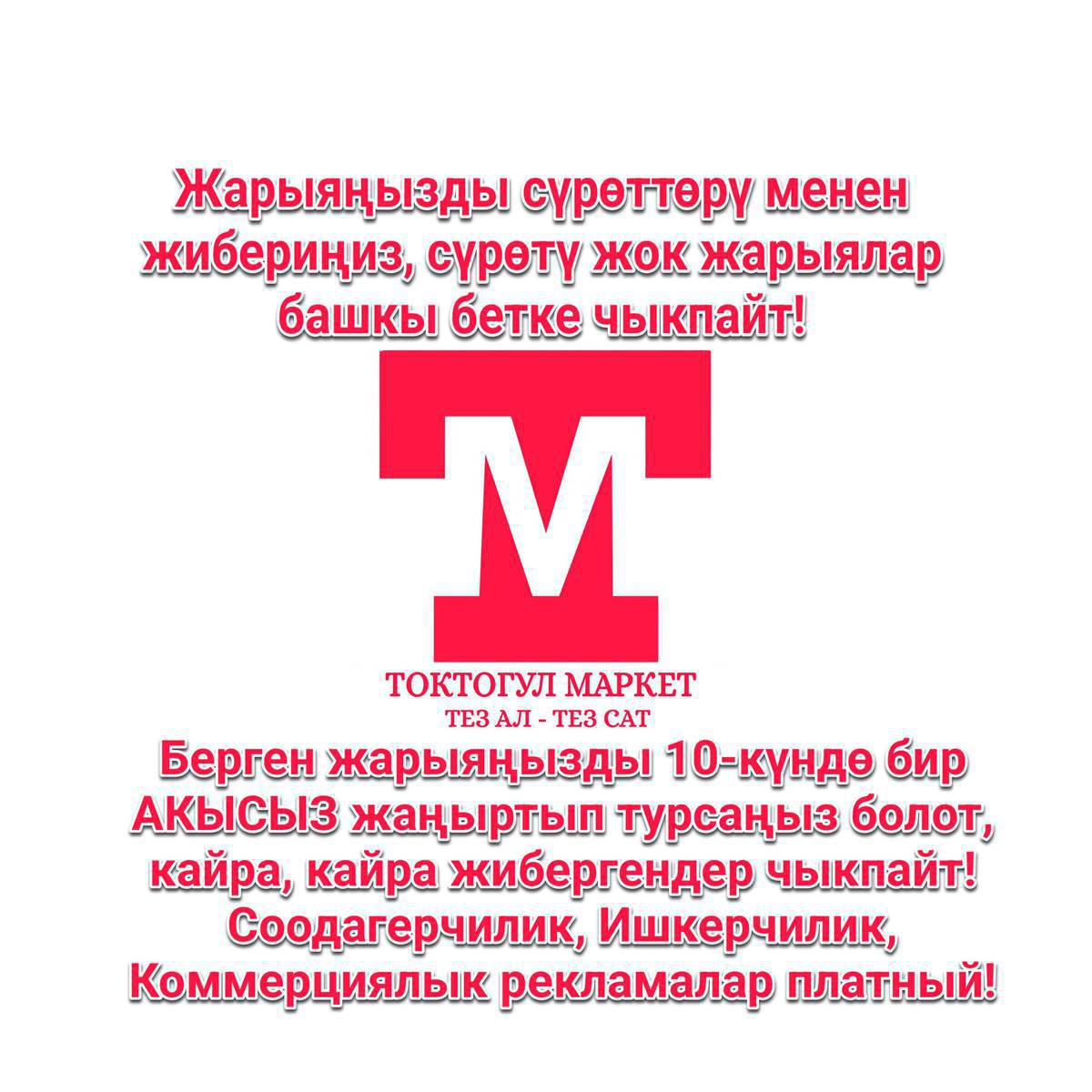 Жарыяңызды сүрөттөрү менен жибериңиз, сүрөтү жок жарыялар башкы бетке чыкпайт!

ТМ

ТОКТОГУЛ МАРКЕТ
ТЕЗ АЛ - ТЕЗ САТ

Берген жарыяңызды 10-күндө бир АКЫСЫЗ жаңыртып турсаңыз болот, кайра, кайра жибергендер чыкпайт! Соодагерчилик, Ишкерчилик, Коммерциялык рекламалар платный!